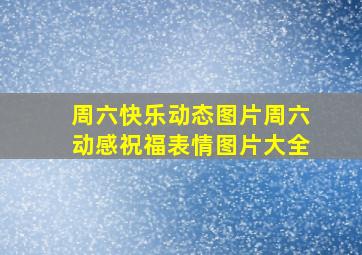 周六快乐动态图片周六动感祝福表情图片大全